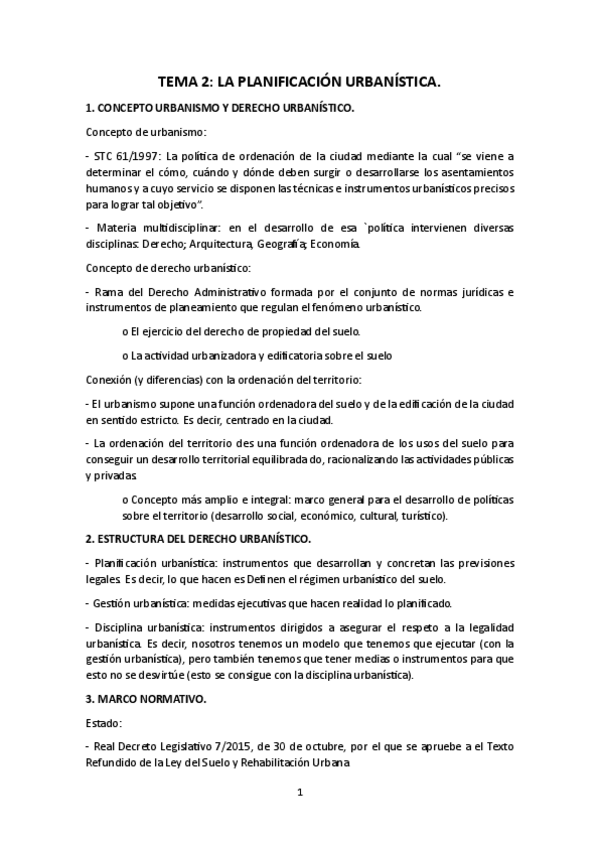 TEMA 2: LA PLANIFICACIÓN URBANÍSTICA.

1. CONCEPTO URBANISMO Y DERECHO URBANÍSTICO.

Concepto de urbanismo:

- STC 61/1997: La política de ordenación de la ciudad mediante la cual "se viene a determinar el cómo, cuándo y dónde deben surgir o desarrollarse los asentamientos humanos y a cuyo servicio se disponen las técnicas e instrumentos urbanísticos precisos para lograr tal objetivo".

- Materia multidisciplinar: en el desarrollo de esa `política intervienen diversas disciplinas: Derecho; Arquitectura, Geografía; Economía.

Concepto de derecho urbanístico:

- Rama del Derecho Administrativo formada por el conjunto de normas jurídicas e instrumentos de planeamiento que regulan el fenómeno urbanístico.

o El ejercicio del derecho de propiedad del suelo.

o La actividad urbanizadora y edificatoria sobre el suelo

Conexión (y diferencias) con la ordenación del territorio:

- El urbanismo supone una función ordenadora del suelo y de la edificación de la ciudad en sentido estricto. Es decir, centrado en la ciudad.

- La ordenación del territorio des una función ordenadora de los usos del suelo para conseguir un desarrollo territorial equilibrada do, racionalizando las actividades públicas y privadas.

o Concepto más amplio e integral: marco general para el desarrollo de políticas sobre el territorio (desarrollo social, económico, cultural, turístico).

2. ESTRUCTURA DEL DERECHO URBANÍSTICO.

- Planificación urbanística: instrumentos que desarrollan y concretan las previsiones legales. Es decir, lo que hacen es Definen el régimen urbanístico del suelo.

- Gestión urbanística: medidas ejecutivas que hacen realidad lo planificado.

- Disciplina urbanística: instrumentos dirigidos a asegurar el respeto a la legalidad urbanística. Es decir, nosotros tenemos un modelo que tenemos que ejecutar (con la gestión urbanística), pero también tenemos que tener medias o instrumentos para que esto no se desvirtúe (esto se consigue con la disciplina urbanística).

3. MARCO NORMATIVO.

Estado:

- Real Decreto Legislativo 7/2015, de 30 de octubre, por el que se apruebe a el Texto Refundido de la Ley del Suelo y Rehabilitación Urbana

1